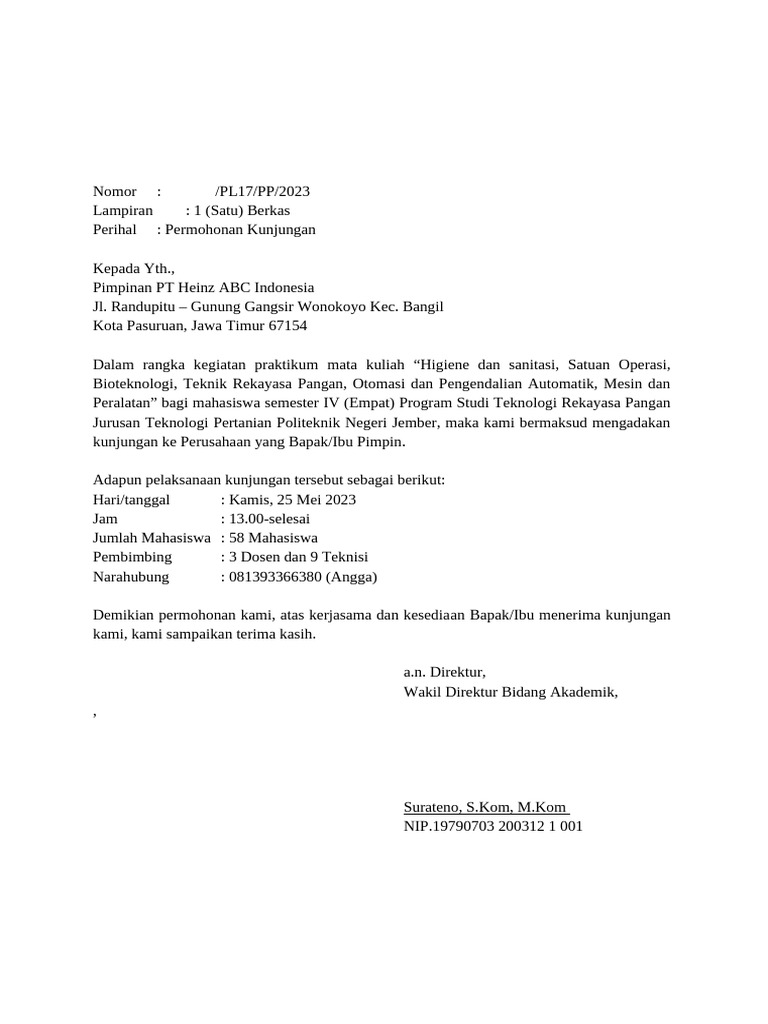 Nomor : /PL17/PP/2023
Lampiran : 1 (Satu) Berkas
Perihal : Permohonan Kunjungan

Kepada Yth.,
Pimpinan PT Heinz ABC Indonesia
Jl. Randupitu – Gunung Gangsir Wonokoyo Kec. Bangil
Kota Pasuruan, Jawa Timur 67154

Dalam rangka kegiatan praktikum mata kuliah “Higiene dan sanitasi, Satuan Operasi, Bioteknologi, Teknik Rekayasa Pangan, Otomasi dan Pengendalian Automatik, Mesin dan Peralatan” bagi mahasiswa semester IV (Empat) Program Studi Teknologi Rekayasa Pangan Jurusan Teknologi Pertanian Politeknik Negeri Jember, maka kami bermaksud mengadakan kunjungan ke Perusahaan yang Bapak/Ibu Pimpin.

Adapun pelaksanaan kunjungan tersebut sebagai berikut:
Hari/tanggal : Kamis, 25 Mei 2023
Jam : 13.00-selesai
Jumlah Mahasiswa : 58 Mahasiswa
Pembimbing : 3 Dosen dan 9 Teknisi
Narahubung : 081393366380 (Angga)

Demikian permohonan kami, atas kerjasama dan kesediaan Bapak/Ibu menerima kunjungan kami, kami sampaikan terima kasih.

a.n. Direktur,
Wakil Direktur Bidang Akademik,

,

Surateno, S.Kom, M.Kom
NIP.19790703 200312 1 001